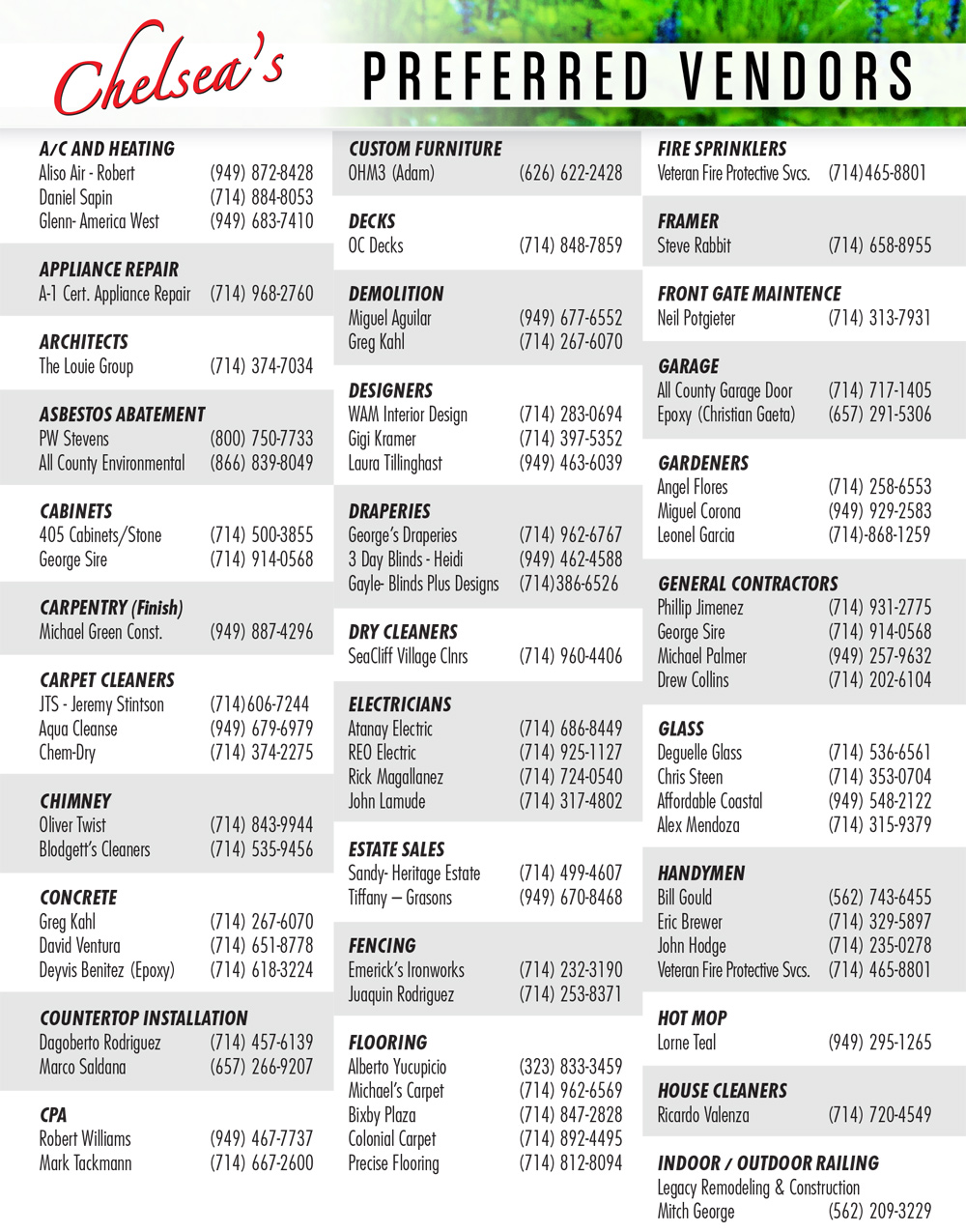 Chelsea's PREFERRED VENDORS

A/C AND HEATING
Aliso Air - Robert (949) 872-8428
Daniel Sapin (714) 884-8053
Glenn- America West (949) 683-7410

APPLIANCE REPAIR
A-1 Cert. Appliance Repair (714) 968-2760

ARCHITECTS
The Louie Group (714) 374-7034

ASBESTOS ABATEMENT
PW Stevens (800) 750-7733
All County Environmental (866) 839-8049

CABINETS
405 Cabinets/Stone (714) 500-3855
George Sire (714) 914-0568

CARPENTRY (Finish)
Michael Green Const. (949) 887-4296

CARPET CLEANERS
JTS - Jeremy Stintson (714)606-7244
Aqua Cleanse (949) 679-6979
Chem-Dry (714) 374-2275

CHIMNEY
Oliver Twist (714) 843-9944
Blodgett's Cleaners (714) 535-9456

CONCRETE
Greg Kahl (714) 267-6070
David Ventura (714) 651-8778
Deyvis Benitez (Epoxy) (714) 618-3224

COUNTERTOP INSTALLATION
Dagoberto Rodriguez (714) 457-6139
Marco Saldana (657) 266-9207

CPA
Robert Williams (949) 467-7737
Mark Tackmann (714) 667-2600

CUSTOM FURNITURE
OHM3 (Adam) (626) 622-2428

DECKS
OC Decks (714) 848-7859

DEMOLITION
Miguel Aguilar (949) 677-6552
Greg Kahl (714) 267-6070

DESIGNERS
WAM Interior Design (714) 283-0694
Gigi Kramer (714) 397-5352
Laura Tillinghast (949) 463-6039

DRAPERIES
George's Draperies (714) 962-6767
3 Day Blinds - Heidi (949) 462-4588
Gayle- Blinds Plus Designs (714)386-6526

DRY CLEANERS
SeaCliff Village Clnrs (714) 960-4406

ELECTRICIANS
Atanay Electric (714) 686-8449
REO Electric (714) 925-1127
Rick Magallanez (714) 724-0540
John Lamude (714) 317-4802

ESTATE SALES
Sandy- Heritage Estate (714) 499-4607
Tiffany – Grasons (949) 670-8468

FENCING
Emerick's Ironworks (714) 232-3190
Juaquin Rodriguez (714) 253-8371

FLOORING
Alberto Yucupicio (323) 833-3459
Michael's Carpet (714) 962-6569
Bixby Plaza (714) 847-2828
Colonial Carpet (714) 892-4495
Precise Flooring (714) 812-8094

FIRE SPRINKLERS
Veteran Fire Protective Svcs. (714)465-8801

FRAMER
Steve Rabbit (714) 658-8955

FRONT GATE MAINTENCE
Neil Potgieter (714) 313-7931

GARAGE
All County Garage Door (714) 717-1405
Epoxy (Christian Gaeta) (657) 291-5306

GARDENERS
Angel Flores (714) 258-6553
Miguel Corona (949) 929-2583
Leonel Garcia (714)-868-1259

GENERAL CONTRACTORS
Phillip Jimenez (714) 931-2775
George Sire (714) 914-0568
Michael Palmer (949) 257-9632
Drew Collins (714) 202-6104

GLASS
Deguelle Glass (714) 536-6561
Chris Steen (714) 353-0704
Affordable Coastal (949) 548-2122
Alex Mendoza (714) 315-9379

HANDYMEN
Bill Gould (562) 743-6455
Eric Brewer (714) 329-5897
John Hodge (714) 235-0278
Veteran Fire Protective Svcs. (714) 465-8801

HOT MOP
Lorne Teal (949) 295-1265

HOUSE CLEANERS
Ricardo Valenza (714) 720-4549

INDOOR / OUTDOOR RAILING
Legacy Remodeling & Construction
Mitch George (562) 209-3229